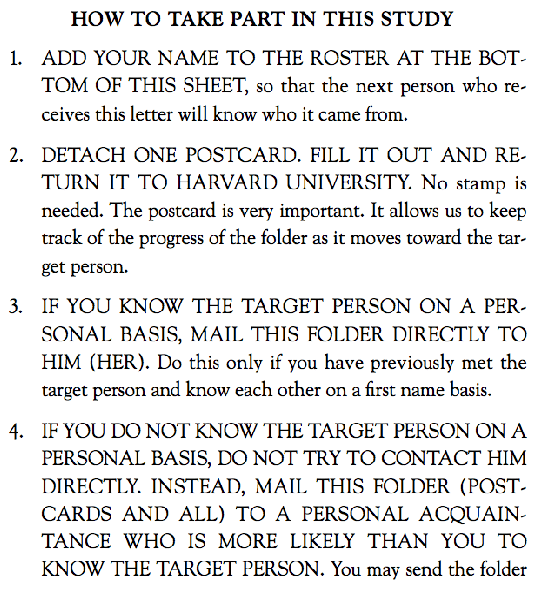 HOW TO TAKE PART IN THIS STUDY

1. ADD YOUR NAME TO THE ROSTER AT THE BOTTOM OF THIS SHEET, so that the next person who receives this letter will know who it came from.

2. DETACH ONE POSTCARD. FILL IT OUT AND RETURN IT TO HARVARD UNIVERSITY. No stamp is needed. The postcard is very important. It allows us to keep track of the progress of the folder as it moves toward the target person.

3. IF YOU KNOW THE TARGET PERSON ON A PERSONAL BASIS, MAIL THIS FOLDER DIRECTLY TO HIM (HER). Do this only if you have previously met the target person and know each other on a first name basis.

4. IF YOU DO NOT KNOW THE TARGET PERSON ON A PERSONAL BASIS, DO NOT TRY TO CONTACT HIM DIRECTLY. INSTEAD, MAIL THIS FOLDER (POSTCARDS AND ALL) TO A PERSONAL ACQUAINTANCE WHO IS MORE LIKELY THAN YOU TO KNOW THE TARGET PERSON. You may send the folder